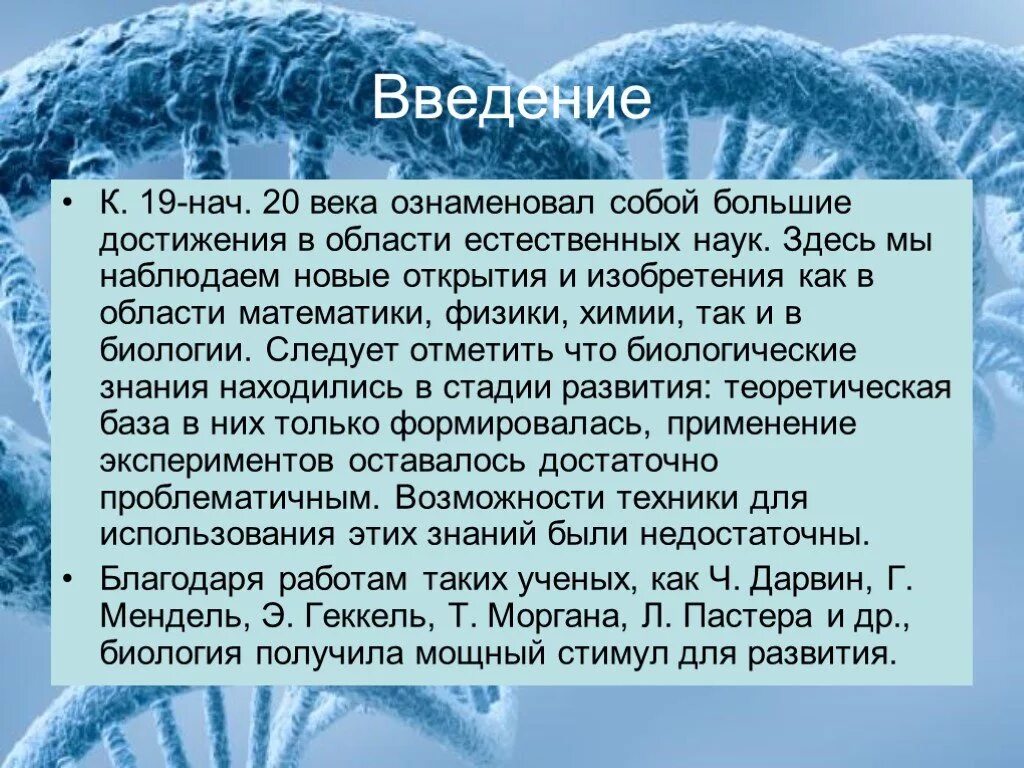 Введение

• К. 19-нач. 20 века ознаменовал собой большие достижения в области естественных наук. Здесь мы наблюдаем новые открытия и изобретения как в области математики, физики, химии, так и в биологии. Следует отметить что биологические знания находились в стадии развития: теоретическая база в них только формировалась, применение экспериментов оставалось достаточно проблематичным. Возможности техники для использования этих знаний были недостаточны.

• Благодаря работам таких ученых, как Ч. Дарвин, Г. Мендель, Э. Геккель, Т. Моргана, Л. Пастера и др., биология получила мощный стимул для развития.